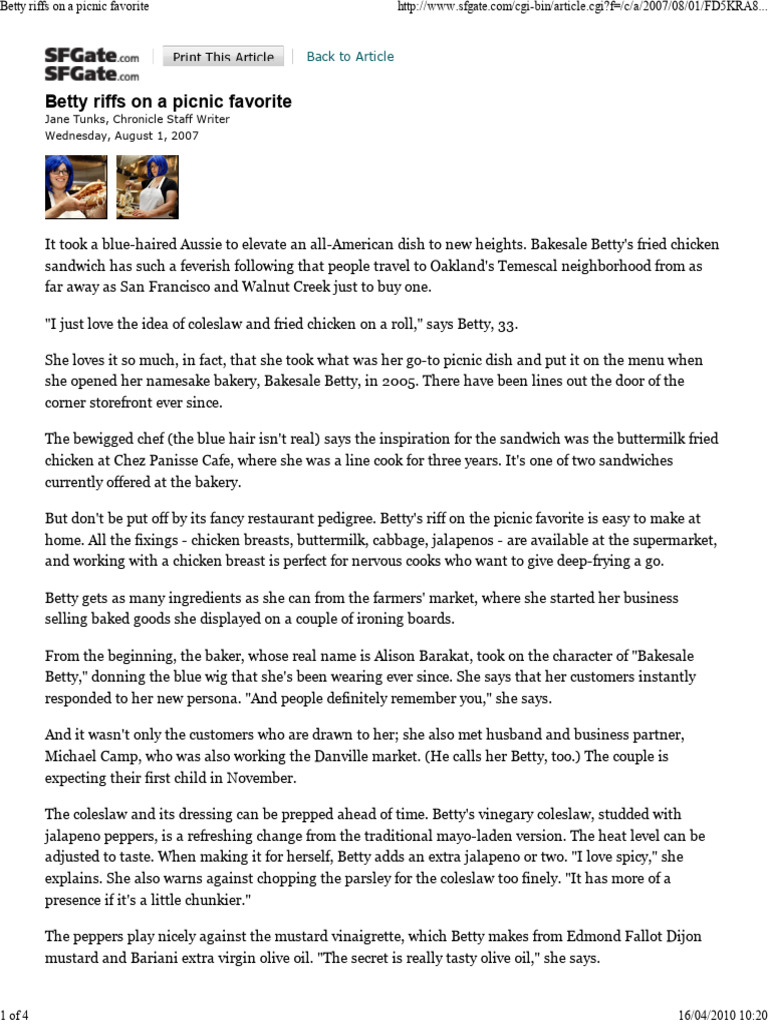 Betty riffs on a picnic favorite http://www.sfgate.com/cgi-bin/article.cgi?f=/c/a/2007/08/01/FD5KRA8...

SFGate.com
SFGate.com

Print This Article

Back to Article

Betty riffs on a picnic favorite

Jane Tunks, Chronicle Staff Writer
Wednesday, August 1, 2007

It took a blue-haired Aussie to elevate an all-American dish to new heights. Bakesale Betty's fried chicken sandwich has such a feverish following that people travel to Oakland's Temescal neighborhood from as far away as San Francisco and Walnut Creek just to buy one.

"I just love the idea of coleslaw and fried chicken on a roll," says Betty, 33.

She loves it so much, in fact, that she took what was her go-to picnic dish and put it on the menu when she opened her namesake bakery, Bakesale Betty, in 2005. There have been lines out the door of the corner storefront ever since.

The bewigged chef (the blue hair isn't real) says the inspiration for the sandwich was the buttermilk fried chicken at Chez Panisse Cafe, where she was a line cook for three years. It's one of two sandwiches currently offered at the bakery.

But don't be put off by its fancy restaurant pedigree. Betty's riff on the picnic favorite is easy to make at home. All the fixings - chicken breasts, buttermilk, cabbage, jalapenos - are available at the supermarket, and working with a chicken breast is perfect for nervous cooks who want to give deep-frying a go.

Betty gets as many ingredients as she can from the farmers' market, where she started her business selling baked goods she displayed on a couple of ironing boards.

From the beginning, the baker, whose real name is Alison Barakat, took on the character of "Bakesale Betty," donning the blue wig that she's been wearing ever since. She says that her customers instantly responded to her new persona. "And people definitely remember you," she says.

And it wasn't only the customers who are drawn to her; she also met husband and business partner, Michael Camp, who was also working the Danville market. (He calls her Betty, too.) The couple is expecting their first child in November.

The coleslaw and its dressing can be prepped ahead of time. Betty's vinegary coleslaw, studded with jalapeno peppers, is a refreshing change from the traditional mayo-laden version. The heat level can be adjusted to taste. When making it for herself, Betty adds an extra jalapeno or two. "I love spicy," she explains. She also warns against chopping the parsley for the coleslaw too finely. "It has more of a presence if it's a little chunkier."

The peppers play nicely against the mustard vinaigrette, which Betty makes from Edmond Fallot Dijon mustard and Bariani extra virgin olive oil. "The secret is really tasty olive oil," she says.

1 of 4 16/04/2010 10:20